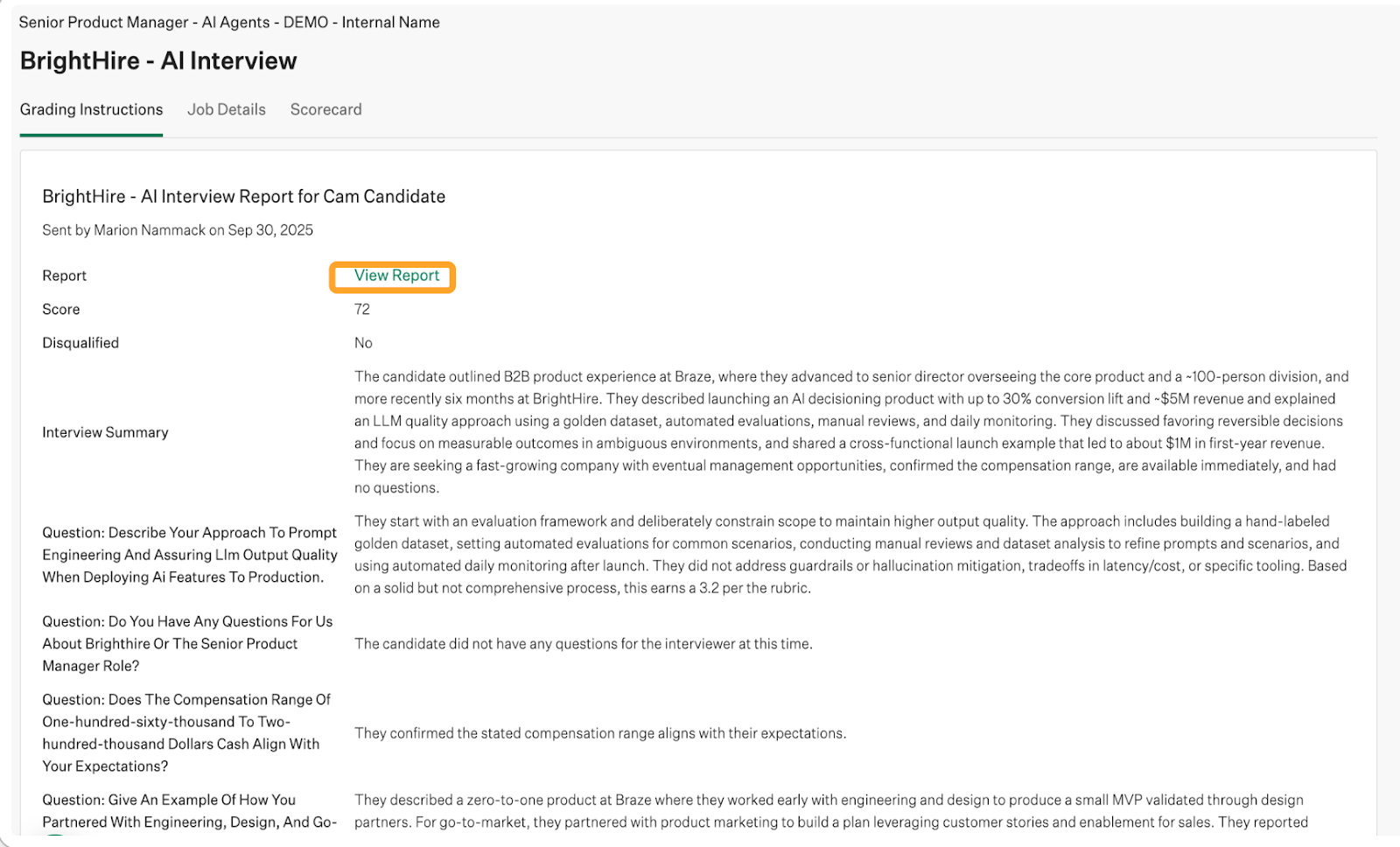 Senior Product Manager - AI Agents - DEMO - Internal Name

BrightHire - AI Interview

Grading Instructions Job Details Scorecard

BrightHire - AI Interview Report for Cam Candidate

Sent by Marion Nammack on Sep 30, 2025

| | |
|---|---|
| Report | View Report |
| Score | 72 |
| Disqualified | No |
| Interview Summary | The candidate outlined B2B product experience at Braze, where they advanced to senior director overseeing the core product and a ~100-person division, and more recently six months at BrightHire. They described launching an AI decisioning product with up to 30% conversion lift and ~$5M revenue and explained an LLM quality approach using a golden dataset, automated evaluations, manual reviews, and daily monitoring. They discussed favoring reversible decisions and focus on measurable outcomes in ambiguous environments, and shared a cross-functional launch example that led to about $1M in first-year revenue. They are seeking a fast-growing company with eventual management opportunities, confirmed the compensation range, are available immediately, and had no questions. |
| Question: Describe Your Approach To Prompt Engineering And Assuring Llm Output Quality When Deploying Ai Features To Production. | They start with an evaluation framework and deliberately constrain scope to maintain higher output quality. The approach includes building a hand-labeled golden dataset, setting automated evaluations for common scenarios, conducting manual reviews and dataset analysis to refine prompts and scenarios, and using automated daily monitoring after launch. They did not address guardrails or hallucination mitigation, tradeoffs in latency/cost, or specific tooling. Based on a solid but not comprehensive process, this earns a 3.2 per the rubric. |
| Question: Do You Have Any Questions For Us About Brighthire Or The Senior Product Manager Role? | The candidate did not have any questions for the interviewer at this time. |
| Question: Does The Compensation Range Of One-hundred-sixty-thousand To Two-hundred-thousand Dollars Cash Align With Your Expectations? | They confirmed the stated compensation range aligns with their expectations. |
| Question: Give An Example Of How You Partnered With Engineering, Design, And Go- | They described a zero-to-one product at Braze where they worked early with engineering and design to produce a small MVP validated through design partners. For go-to-market, they partnered with product marketing to build a plan leveraging customer stories and enablement for sales. They reported |